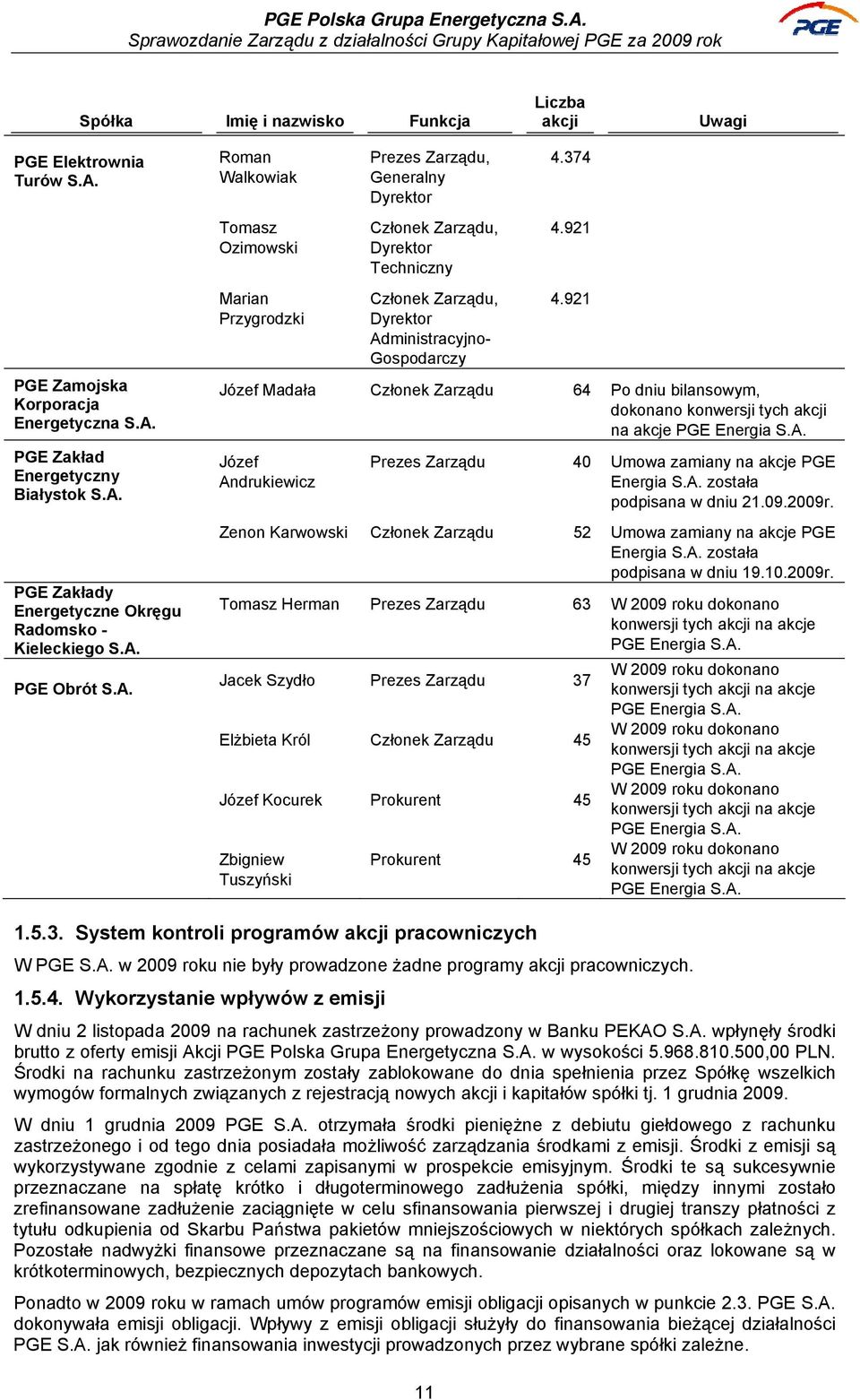 PGE Polska Grupa Energetyczna S.A.
Sprawozdanie Zarządu z działalności Grupy Kapitałowej PGE za 2009 rok

PGE

| Spółka | Imię i nazwisko | Funkcja | Liczba akcji | Uwagi |
|---|---|---|---|---|
| PGE Elektrownia Turów S.A. | Roman Walkowiak | Prezes Zarządu, Generalny Dyrektor | 4.374 | |
| | Tomasz Ozimowski | Członek Zarządu, Dyrektor Techniczny | 4.921 | |
| | Marian Przygrodzki | Członek Zarządu, Dyrektor Administracyjno-Gospodarczy | 4.921 | |
| PGE Zamojska Korporacja Energetyczna S.A. | Józef Madała | Członek Zarządu | 64 | Po dniu bilansowym, dokonano konwersji tych akcji na akcje PGE Energia S.A. |
| PGE Zakład Energetyczny Białystok S.A. | Józef Andrukiewicz | Prezes Zarządu | 40 | Umowa zamiany na akcje PGE Energia S.A. została podpisana w dniu 21.09.2009r. |
| | Zenon Karwowski | Członek Zarządu | 52 | Umowa zamiany na akcje PGE Energia S.A. została podpisana w dniu 19.10.2009r. |
| PGE Zakłady Energetyczne Okręgu Radomsko - Kieleckiego S.A. | Tomasz Herman | Prezes Zarządu | 63 | W 2009 roku dokonano konwersji tych akcji na akcje PGE Energia S.A. |
| PGE Obrót S.A. | Jacek Szydło | Prezes Zarządu | 37 | W 2009 roku dokonano konwersji tych akcji na akcje PGE Energia S.A. |
| | Elżbieta Król | Członek Zarządu | 45 | W 2009 roku dokonano konwersji tych akcji na akcje PGE Energia S.A. |
| | Józef Kocurek | Prokurent | 45 | W 2009 roku dokonano konwersji tych akcji na akcje PGE Energia S.A. |
| | Zbigniew Tuszyński | Prokurent | 45 | W 2009 roku dokonano konwersji tych akcji na akcje PGE Energia S.A. |

1.5.3. System kontroli programów akcji pracowniczych

W PGE S.A. w 2009 roku nie były prowadzone żadne programy akcji pracowniczych.

1.5.4. Wykorzystanie wpływów z emisji

W dniu 2 listopada 2009 na rachunek zastrzeżony prowadzony w Banku PEKAO S.A. wpłynęły środki brutto z oferty emisji Akcji PGE Polska Grupa Energetyczna S.A. w wysokości 5.968.810.500,00 PLN. Środki na rachunku zastrzeżonym zostały zablokowane do dnia spełnienia przez Spółkę wszelkich wymogów formalnych związanych z rejestracją nowych akcji i kapitałów spółki tj. 1 grudnia 2009.

W dniu 1 grudnia 2009 PGE S.A. otrzymała środki pieniężne z debiutu giełdowego z rachunku zastrzeżonego i od tego dnia posiadała możliwość zarządzania środkami z emisji. Środki z emisji są wykorzystywane zgodnie z celami zapisanymi w prospekcie emisyjnym. Środki te są sukcesywnie przeznaczane na spłatę krótko i długoterminowego zadłużenia spółki, między innymi zostało zrefinansowane zadłużenie zaciągnięte w celu sfinansowania pierwszej i drugiej transzy płatności z tytułu odkupienia od Skarbu Państwa pakietów mniejszościowych w niektórych spółkach zależnych. Pozostałe nadwyżki finansowe przeznaczane są na finansowanie działalności oraz lokowane są w krótkoterminowych, bezpiecznych depozytach bankowych.

Ponadto w 2009 roku w ramach umów programów emisji obligacji opisanych w punkcie 2.3. PGE S.A. dokonywała emisji obligacji. Wpływy z emisji obligacji służyły do finansowania bieżącej działalności PGE S.A. jak również finansowania inwestycji prowadzonych przez wybrane spółki zależne.

11